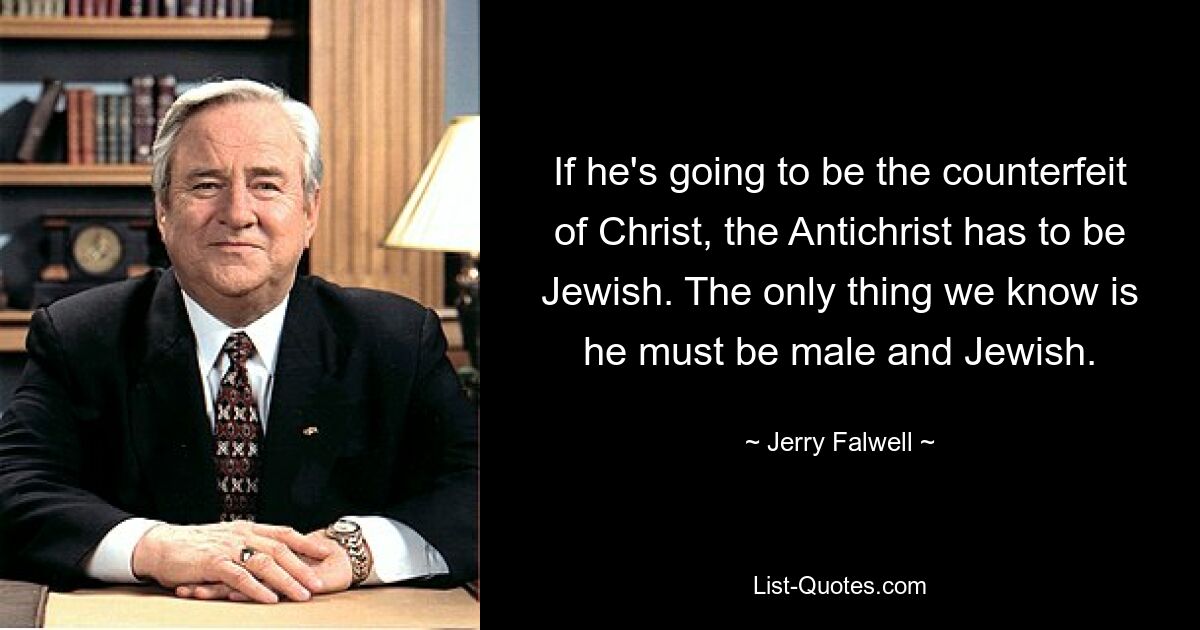 If he's going to be the counterfeit of Christ, the Antichrist has to be Jewish. The only thing we know is he must be male and Jewish.

~ Jerry Falwell ~

List-Quotes.com